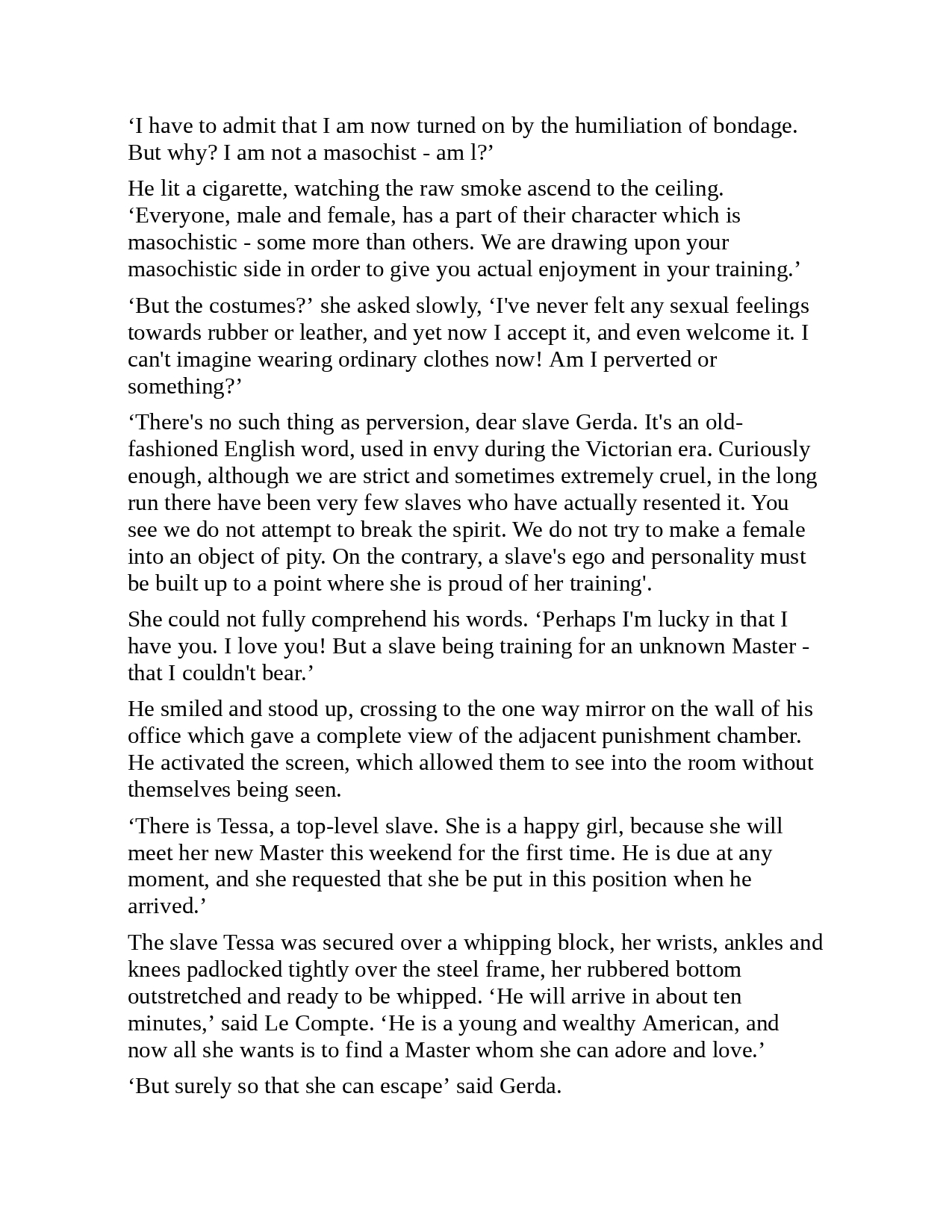 ‘I have to admit that I am now turned on by the humiliation of bondage. But why? I am not a masochist - am l?’

He lit a cigarette, watching the raw smoke ascend to the ceiling. ‘Everyone, male and female, has a part of their character which is masochistic - some more than others. We are drawing upon your masochistic side in order to give you actual enjoyment in your training.’

‘But the costumes?’ she asked slowly, ‘I've never felt any sexual feelings towards rubber or leather, and yet now I accept it, and even welcome it. I can't imagine wearing ordinary clothes now! Am I perverted or something?’

‘There's no such thing as perversion, dear slave Gerda. It's an old-fashioned English word, used in envy during the Victorian era. Curiously enough, although we are strict and sometimes extremely cruel, in the long run there have been very few slaves who have actually resented it. You see we do not attempt to break the spirit. We do not try to make a female into an object of pity. On the contrary, a slave's ego and personality must be built up to a point where she is proud of her training'.

She could not fully comprehend his words. ‘Perhaps I'm lucky in that I have you. I love you! But a slave being training for an unknown Master - that I couldn't bear.’

He smiled and stood up, crossing to the one way mirror on the wall of his office which gave a complete view of the adjacent punishment chamber. He activated the screen, which allowed them to see into the room without themselves being seen.

‘There is Tessa, a top-level slave. She is a happy girl, because she will meet her new Master this weekend for the first time. He is due at any moment, and she requested that she be put in this position when he arrived.’

The slave Tessa was secured over a whipping block, her wrists, ankles and knees padlocked tightly over the steel frame, her rubbered bottom outstretched and ready to be whipped. ‘He will arrive in about ten minutes,’ said Le Compte. ‘He is a young and wealthy American, and now all she wants is to find a Master whom she can adore and love.’

‘But surely so that she can escape’ said Gerda.